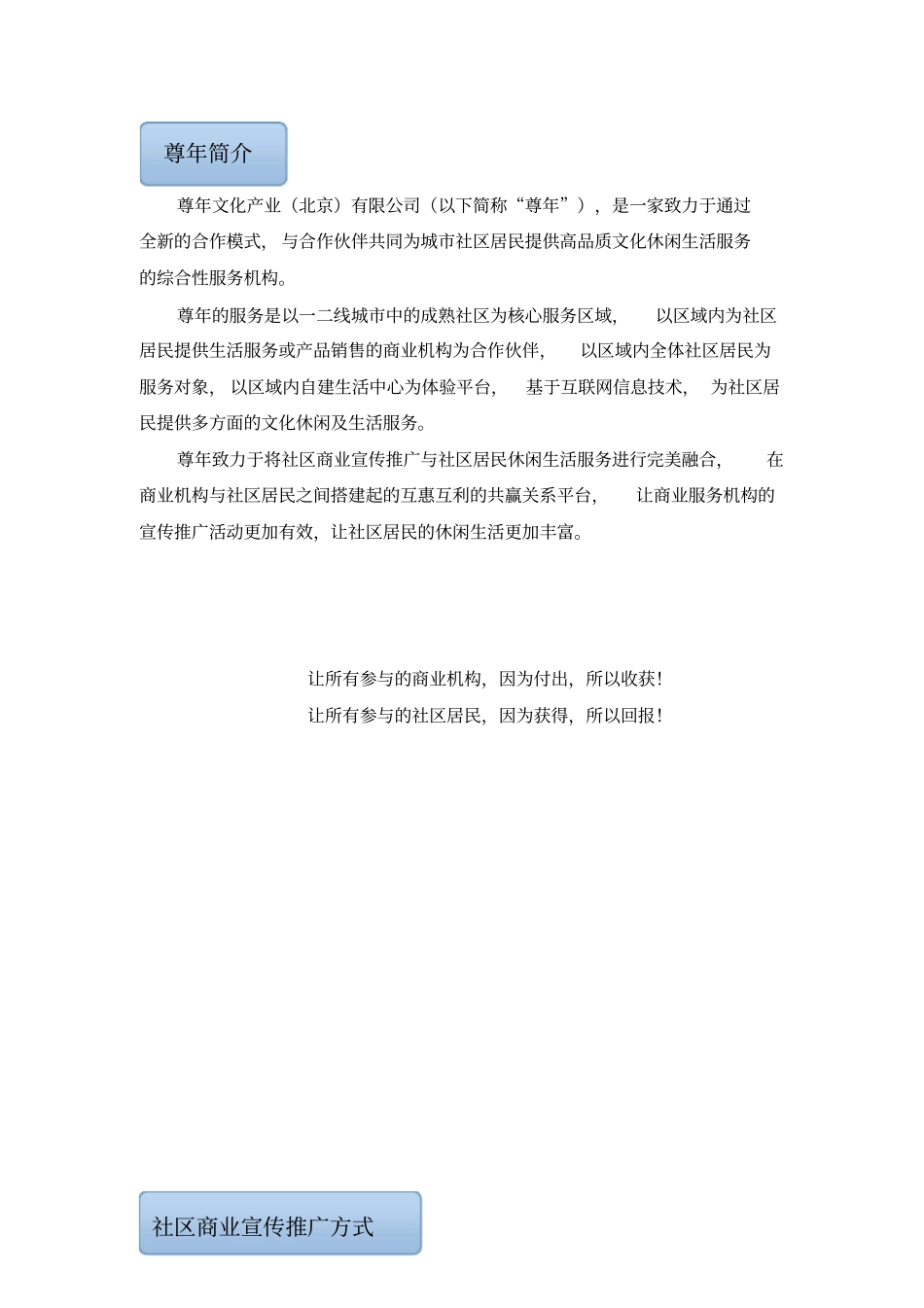 尊年简介

尊年文化产业（北京）有限公司（以下简称“尊年”），是一家致力于通过全新的合作模式，与合作伙伴共同为城市社区居民提供高品质文化休闲生活服务的综合性服务机构。

尊年的服务是以一二线城市中的成熟社区为核心服务区域，以区域内为社区居民提供生活服务或产品销售的商业机构为合作伙伴，以区域内全体社区居民为服务对象，以区域内自建生活中心为体验平台，基于互联网信息技术，为社区居民提供多方面的文化休闲及生活服务。

尊年致力于将社区商业宣传推广与社区居民休闲生活服务进行完美融合，在商业机构与社区居民之间搭建起的互惠互利的共赢关系平台，让商业服务机构的宣传推广活动更加有效，让社区居民的休闲生活更加丰富。

让所有参与的商业机构，因为付出，所以收获！
让所有参与的社区居民，因为获得，所以回报！

社区商业宣传推广方式